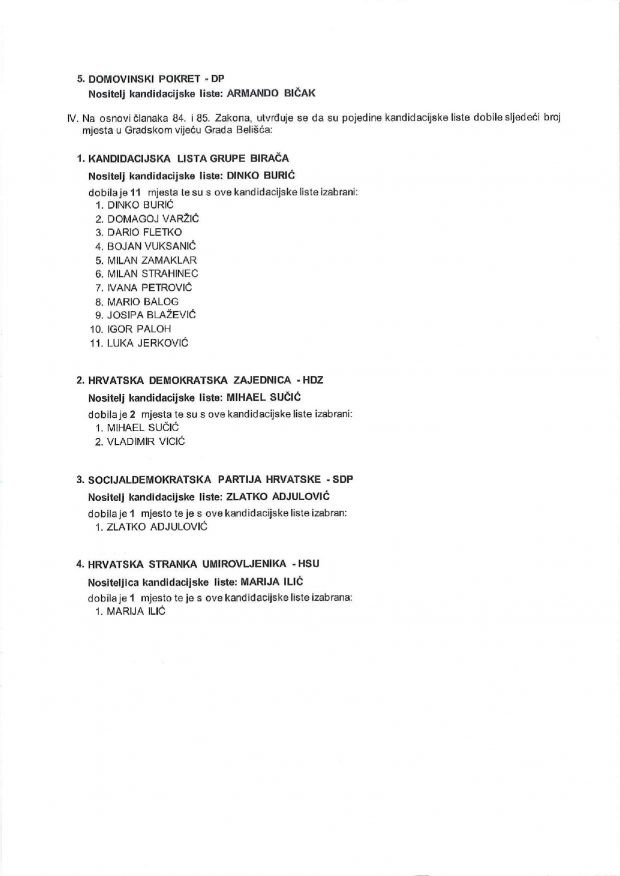 5. DOMOVINSKI POKRET - DP
Nositelj kandidacijske liste: ARMANDO BIČAK

IV. Na osnovi članaka 84. i 85. Zakona, utvrđuje se da su pojedine kandidacijske liste dobile sljedeći broj mjesta u Gradskom vijeću Grada Belišća:

1. KANDIDACIJSKA LISTA GRUPE BIRAČA
Nositelj kandidacijske liste: DINKO BURIĆ
dobila je 11 mjesta te su s ove kandidacijske liste izabrani:
1. DINKO BURIĆ
2. DOMAGOJ VARŽIĆ
3. DARIO FLETKO
4. BOJAN VUKSANIĆ
5. MILAN ZAMAKLAR
6. MILAN STRAHINEC
7. IVANA PETROVIĆ
8. MARIO BALOG
9. JOSIPA BLAŽEVIĆ
10. IGOR PALOH
11. LUKA JERKOVIĆ

2. HRVATSKA DEMOKRATSKA ZAJEDNICA - HDZ
Nositelj kandidacijske liste: MIHAEL SUČIĆ
dobila je 2 mjesta te su s ove kandidacijske liste izabrani:
1. MIHAEL SUČIĆ
2. VLADIMIR VICIĆ

3. SOCIJALDEMOKRATSKA PARTIJA HRVATSKE - SDP
Nositelj kandidacijske liste: ZLATKO ADJULOVIĆ
dobila je 1 mjesto te je s ove kandidacijske liste izabran:
1. ZLATKO ADJULOVIĆ

4. HRVATSKA STRANKA UMIROVLJENIKA - HSU
Nositeljica kandidacijske liste: MARIJA ILIĆ
dobila je 1 mjesto te je s ove kandidacijske liste izabrana:
1. MARIJA ILIĆ